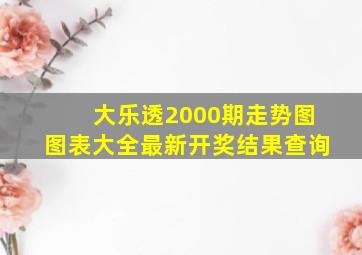 大乐透2000期走势图
图表大全最新开奖结果查询